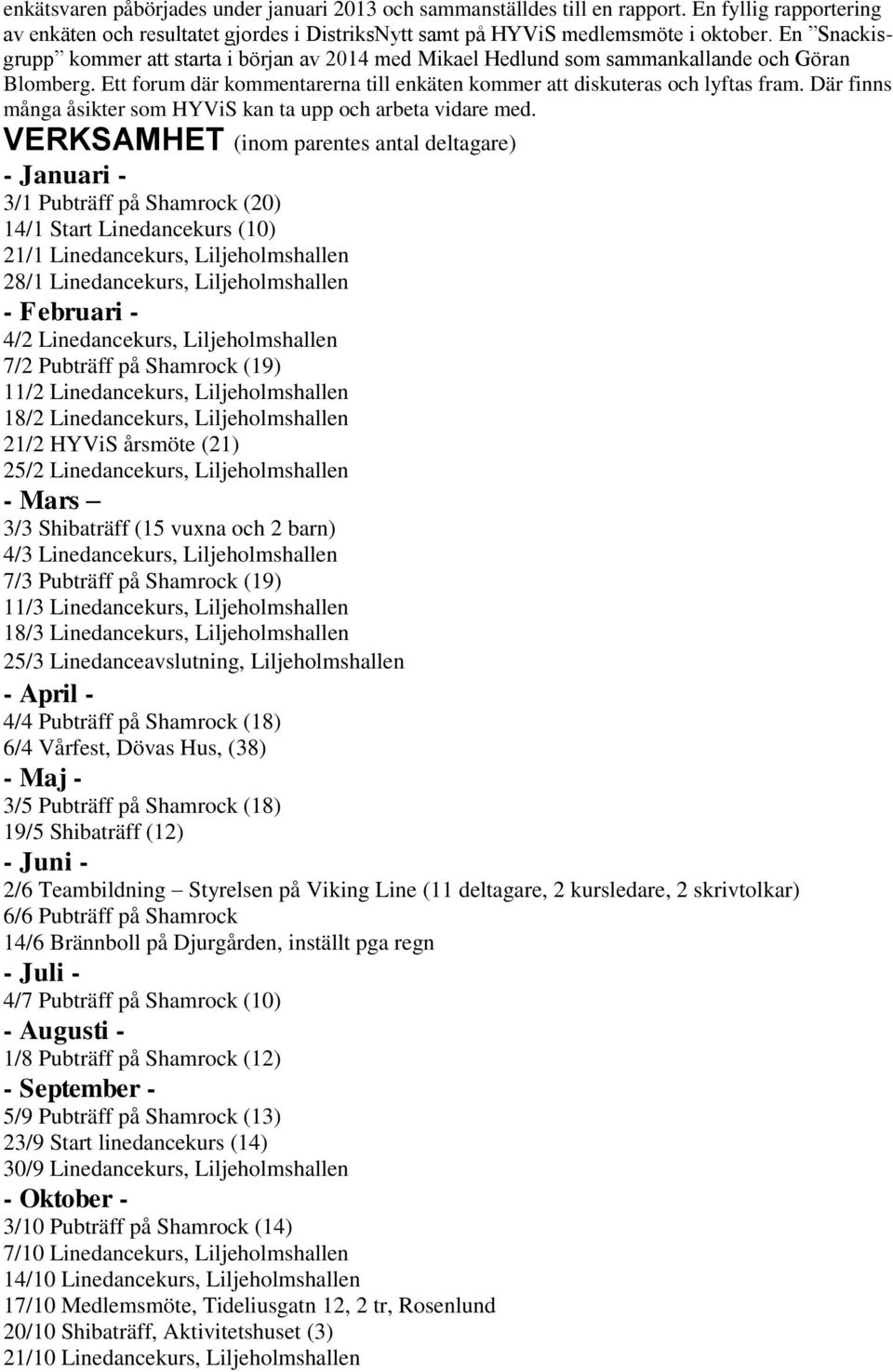 enkätsvaren påbörjades under januari 2013 och sammanställdes till en rapport. En fyllig rapportering av enkäten och resultatet gjordes i DistriksNytt samt på HYViS medlemsmöte i oktober. En ”Snackisgrupp” kommer att starta i början av 2014 med Mikael Hedlund som sammankallande och Göran Blomberg. Ett forum där kommentarerna till enkäten kommer att diskuteras och lyftas fram. Där finns många åsikter som HYViS kan ta upp och arbeta vidare med.

VERKSAMHET (inom parentes antal deltagare)

- Januari -
3/1 Pubträff på Shamrock (20)
14/1 Start Linedancekurs (10)
21/1 Linedancekurs, Liljeholmshallen
28/1 Linedancekurs, Liljeholmshallen

- Februari -
4/2 Linedancekurs, Liljeholmshallen
7/2 Pubträff på Shamrock (19)
11/2 Linedancekurs, Liljeholmshallen
18/2 Linedancekurs, Liljeholmshallen
21/2 HYViS årsmöte (21)
25/2 Linedancekurs, Liljeholmshallen

- Mars –
3/3 Shibaträff (15 vuxna och 2 barn)
4/3 Linedancekurs, Liljeholmshallen
7/3 Pubträff på Shamrock (19)
11/3 Linedancekurs, Liljeholmshallen
18/3 Linedancekurs, Liljeholmshallen
25/3 Linedanceavslutning, Liljeholmshallen

- April -
4/4 Pubträff på Shamrock (18)
6/4 Vårfest, Dövas Hus, (38)

- Maj -
3/5 Pubträff på Shamrock (18)
19/5 Shibaträff (12)

- Juni -
2/6 Teambildning – Styrelsen på Viking Line (11 deltagare, 2 kursledare, 2 skrivtolkar)
6/6 Pubträff på Shamrock
14/6 Brännboll på Djurgården, inställt pga regn

- Juli -
4/7 Pubträff på Shamrock (10)

- Augusti -
1/8 Pubträff på Shamrock (12)

- September -
5/9 Pubträff på Shamrock (13)
23/9 Start linedancekurs (14)
30/9 Linedancekurs, Liljeholmshallen

- Oktober -
3/10 Pubträff på Shamrock (14)
7/10 Linedancekurs, Liljeholmshallen
14/10 Linedancekurs, Liljeholmshallen
17/10 Medlemsmöte, Tideliusgatn 12, 2 tr, Rosenlund
20/10 Shibaträff, Aktivitetshuset (3)
21/10 Linedancekurs, Liljeholmshallen